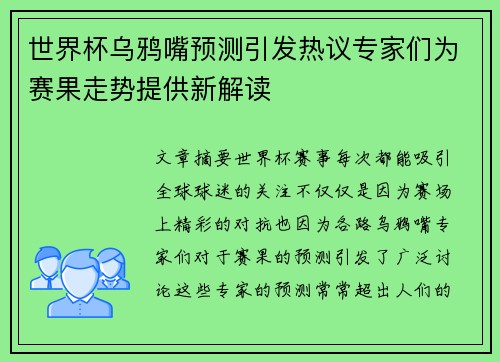 世界杯乌鸦嘴预测引发热议专家们为赛果走势提供新解读

文章摘要世界杯赛事每次都能吸引全球球迷的关注不仅仅是因为赛场上精彩的对抗也因为各路乌鸦嘴专家们对于赛果的预测引发了广泛讨论这些专家的预测常常超出人们的